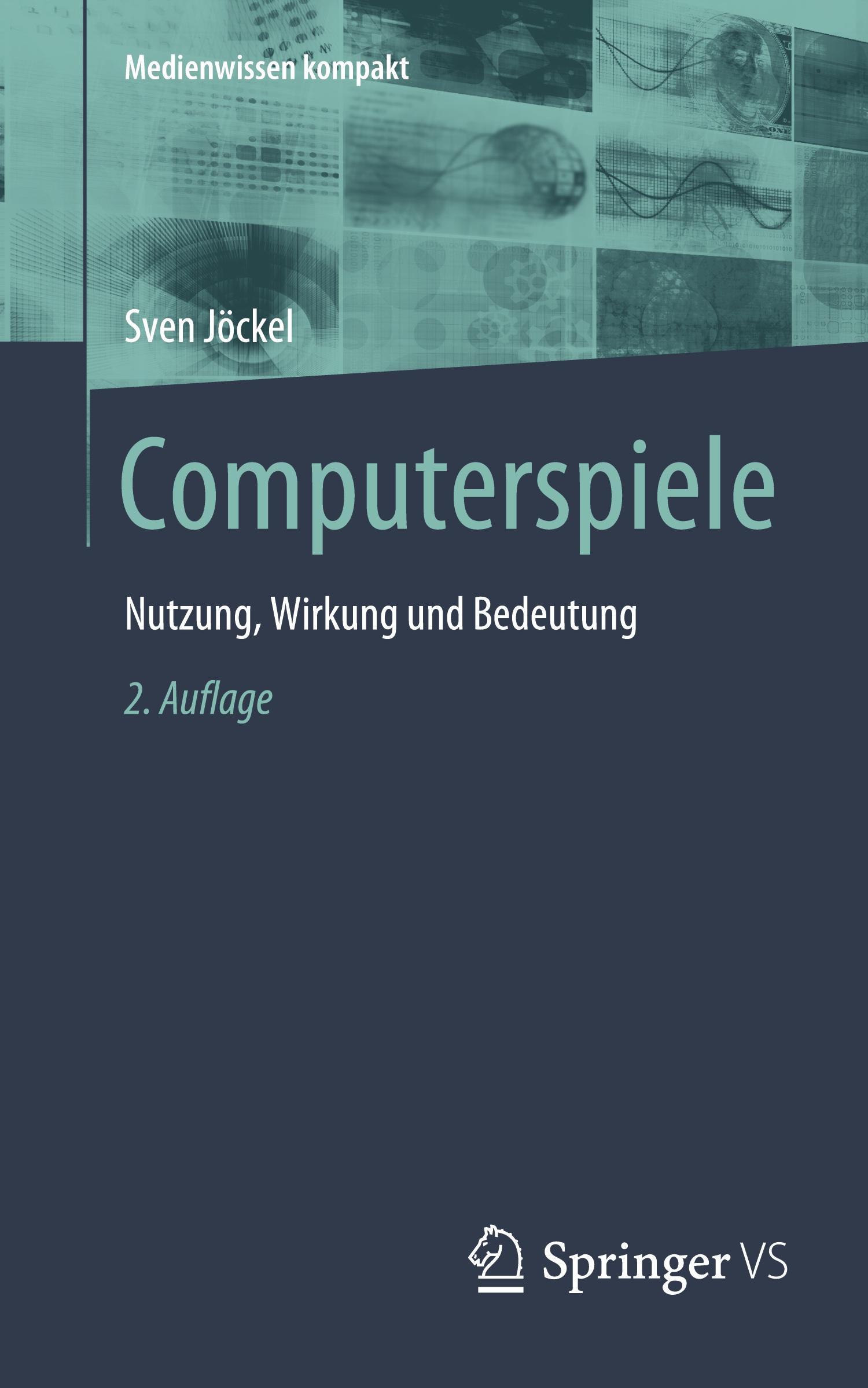 Medienwissen kompakt

Sven Jöckel

Computerspiele

Nutzung, Wirkung und Bedeutung

2. Auflage

Springer VS